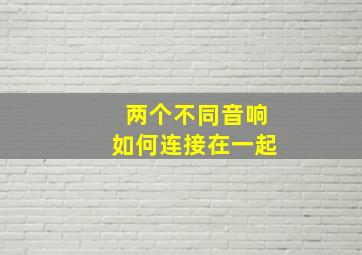 两个不同音响
如何连接在一起